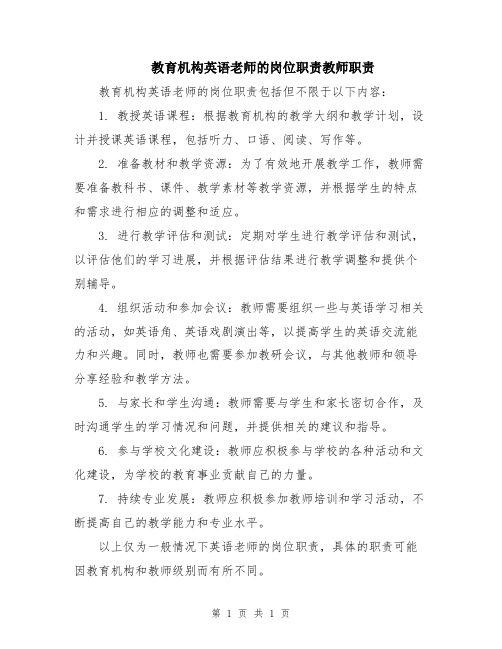 教育机构英语老师的岗位职责教师职责

教育机构英语老师的岗位职责包括但不限于以下内容：

1. 教授英语课程：根据教育机构的教学大纲和教学计划，设计并授课英语课程，包括听力、口语、阅读、写作等。

2. 准备教材和教学资源：为了有效地开展教学工作，教师需要准备教科书、课件、教学素材等教学资源，并根据学生的特点和需求进行相应的调整和适应。

3. 进行教学评估和测试：定期对学生进行教学评估和测试，以评估他们的学习进展，并根据评估结果进行教学调整和提供个别辅导。

4. 组织活动和参加会议：教师需要组织一些与英语学习相关的活动，如英语角、英语戏剧演出等，以提高学生的英语交流能力和兴趣。同时，教师也需要参加教研会议，与其他教师和领导分享经验和教学方法。

5. 与家长和学生沟通：教师需要与学生和家长密切合作，及时沟通学生的学习情况和问题，并提供相关的建议和指导。

6. 参与学校文化建设：教师应积极参与学校的各种活动和文化建设，为学校的教育事业贡献自己的力量。

7. 持续专业发展：教师应积极参加教师培训和学习活动，不断提高自己的教学能力和专业水平。

以上仅为一般情况下英语老师的岗位职责，具体的职责可能因教育机构和教师级别而有所不同。

第 1 页 共 1 页